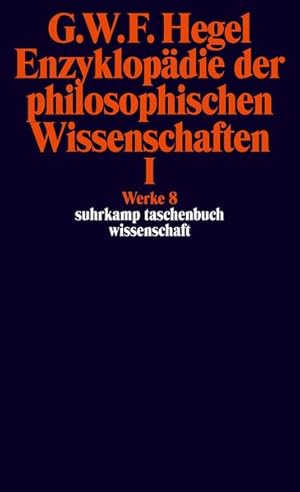 G.W.F. Hegel
Enzyklopädie der philosophischen Wissenschaften
I

Werke 8
suhrkamp taschenbuch wissenschaft